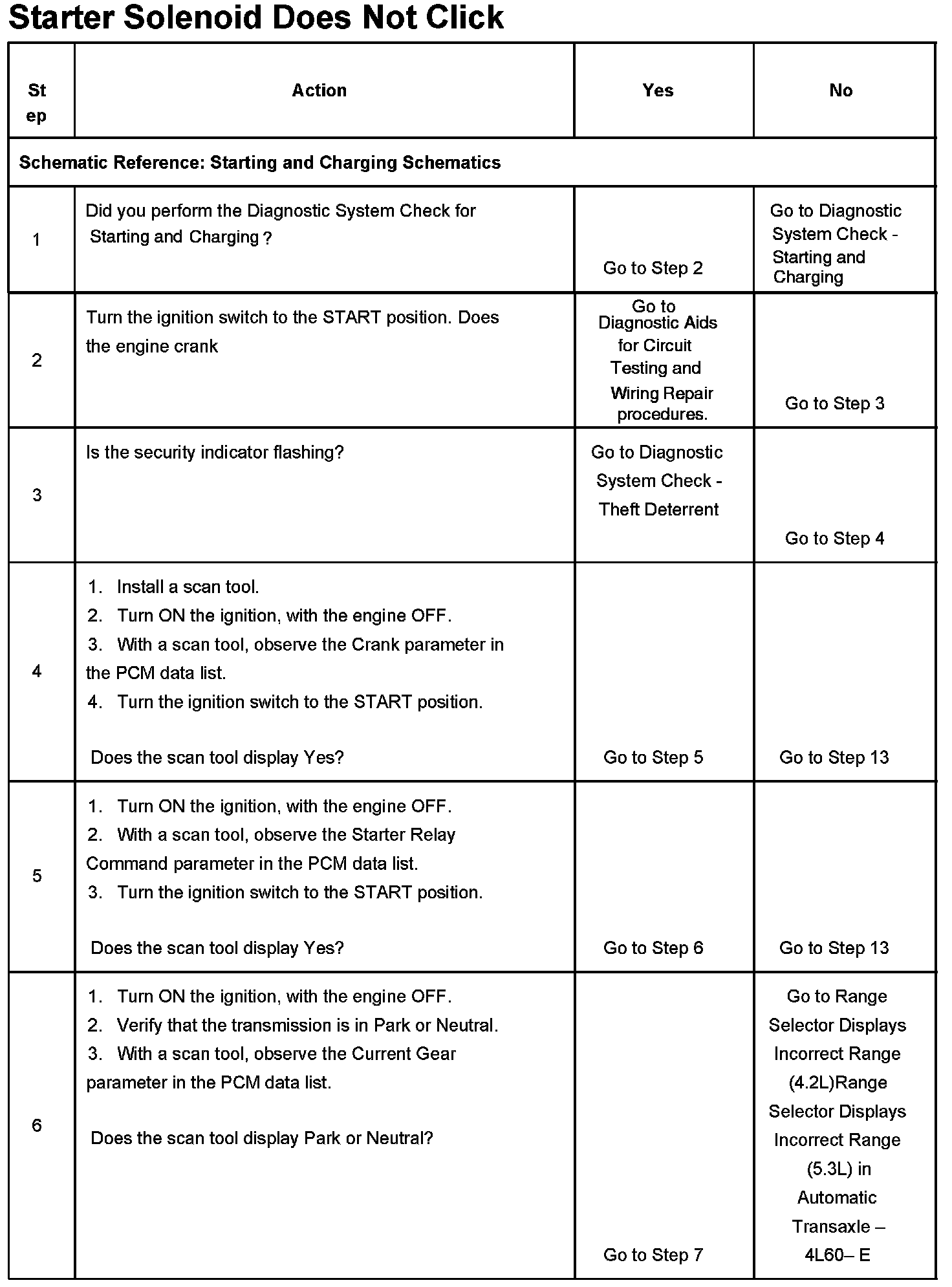 Starter Solenoid Does Not Click

| Step | Action | Yes | No |
|---|---|---|---|
| Schematic Reference: Starting and Charging Schematics | | | |
| 1 | Did you perform the Diagnostic System Check for Starting and Charging ? | Go to Step 2 | Go to Diagnostic System Check - Starting and Charging |
| 2 | Turn the ignition switch to the START position. Does the engine crank | Go to Diagnostic Aids for Circuit Testing and Wiring Repair procedures. | Go to Step 3 |
| 3 | Is the security indicator flashing? | Go to Diagnostic System Check - Theft Deterrent | Go to Step 4 |
| 4 | 1. Install a scan tool. 2. Turn ON the ignition, with the engine OFF. 3. With a scan tool, observe the Crank parameter in the PCM data list. 4. Turn the ignition switch to the START position. Does the scan tool display Yes? | Go to Step 5 | Go to Step 13 |
| 5 | 1. Turn ON the ignition, with the engine OFF. 2. With a scan tool, observe the Starter Relay Command parameter in the PCM data list. 3. Turn the ignition switch to the START position. Does the scan tool display Yes? | Go to Step 6 | Go to Step 13 |
| 6 | 1. Turn ON the ignition, with the engine OFF. 2. Verify that the transmission is in Park or Neutral. 3. With a scan tool, observe the Current Gear parameter in the PCM data list. Does the scan tool display Park or Neutral? | Go to Step 7 | Go to Range Selector Displays Incorrect Range (4.2L)Range Selector Displays Incorrect Range (5.3L) in Automatic Transaxle – 4L60– E |